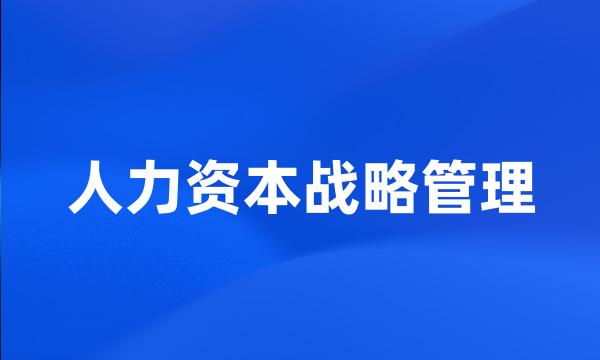 人力资本战略管理